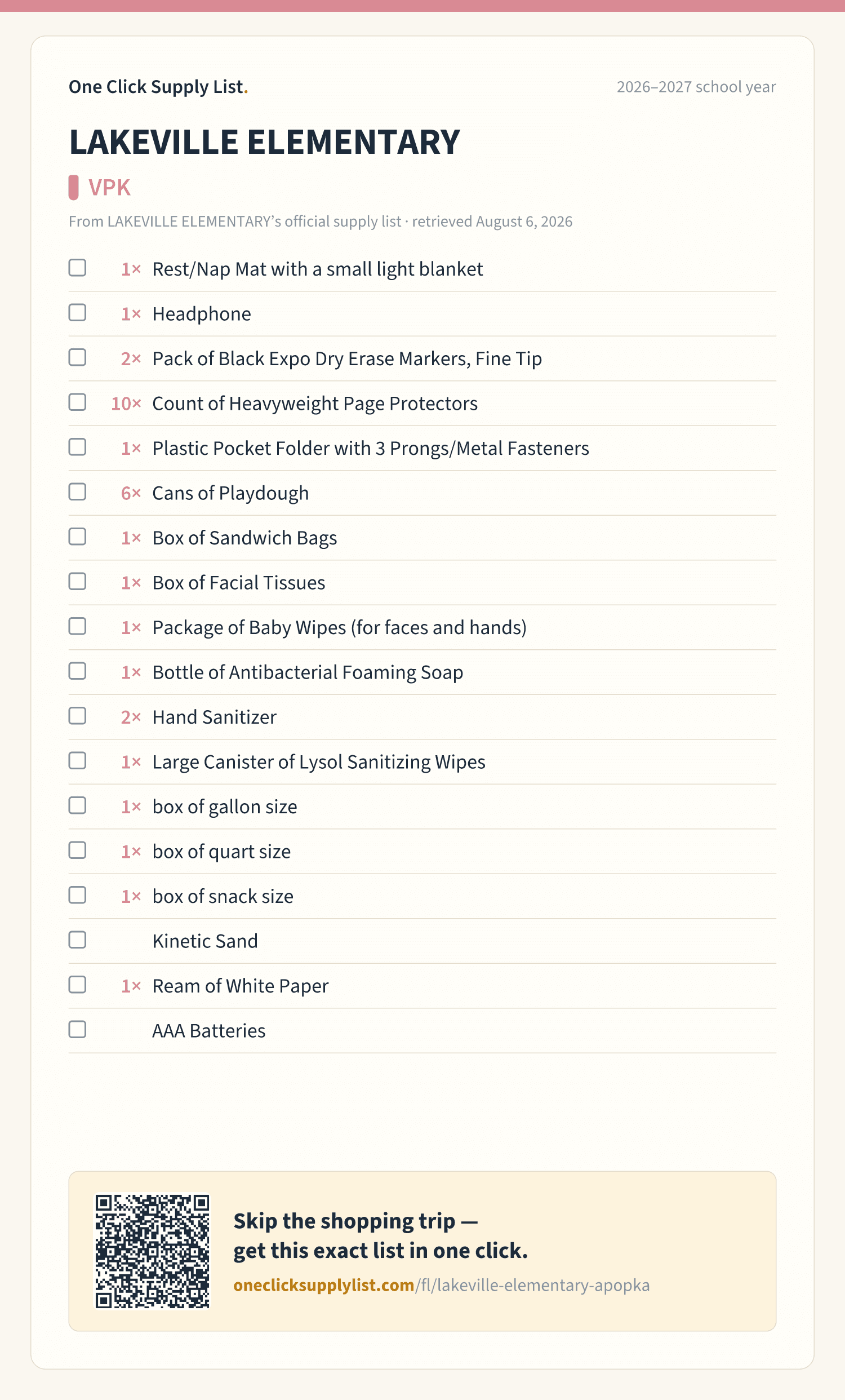 One Click Supply List.

2026–2027 school year

LAKEVILLE ELEMENTARY

VPK

From LAKEVILLE ELEMENTARY's official supply list · retrieved August 6, 2026

1× Rest/Nap Mat with a small light blanket
1× Headphone
2× Pack of Black Expo Dry Erase Markers, Fine Tip
10× Count of Heavyweight Page Protectors
1× Plastic Pocket Folder with 3 Prongs/Metal Fasteners
6× Cans of Playdough
1× Box of Sandwich Bags
1× Box of Facial Tissues
1× Package of Baby Wipes (for faces and hands)
1× Bottle of Antibacterial Foaming Soap
2× Hand Sanitizer
1× Large Canister of Lysol Sanitizing Wipes
1× box of gallon size
1× box of quart size
1× box of snack size
Kinetic Sand
1× Ream of White Paper
AAA Batteries

Skip the shopping trip — get this exact list in one click.

oneclicksupplylist.com/fl/lakeville-elementary-apopka